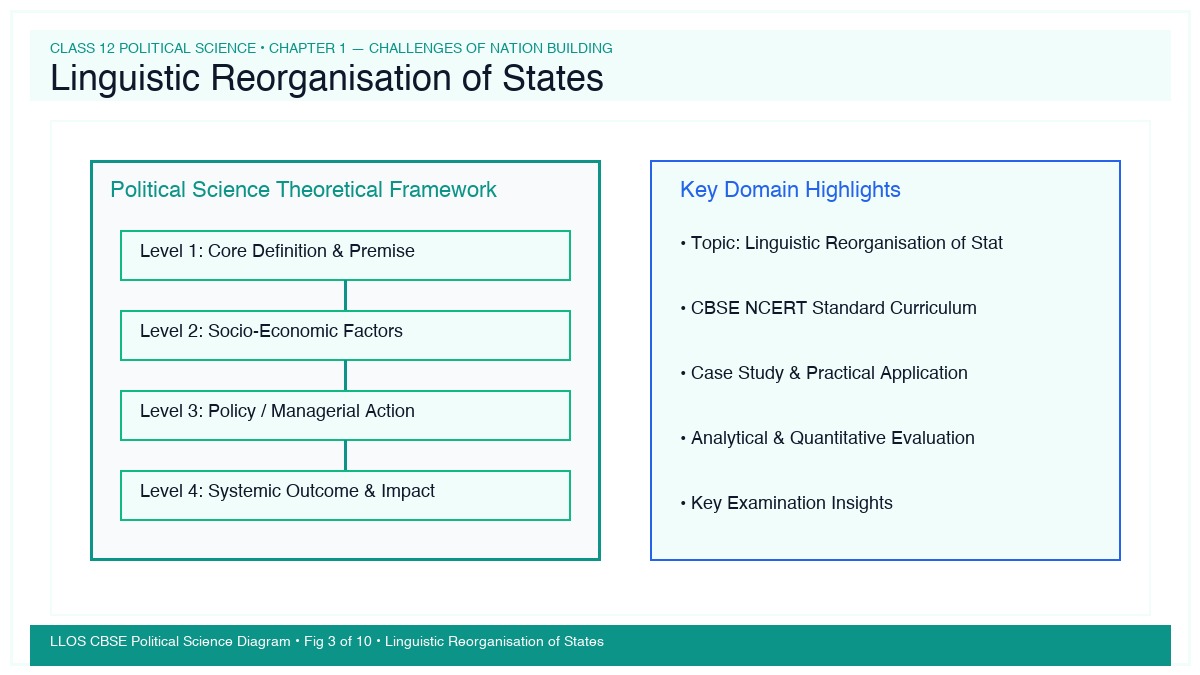 CLASS 12 POLITICAL SCIENCE • CHAPTER 1 — CHALLENGES OF NATION BUILDING

Linguistic Reorganisation of States

Political Science Theoretical Framework

Level 1: Core Definition & Premise

Level 2: Socio-Economic Factors

Level 3: Policy / Managerial Action

Level 4: Systemic Outcome & Impact

Key Domain Highlights

• Topic: Linguistic Reorganisation of Stat

• CBSE NCERT Standard Curriculum

• Case Study & Practical Application

• Analytical & Quantitative Evaluation

• Key Examination Insights

LLOS CBSE Political Science Diagram • Fig 3 of 10 • Linguistic Reorganisation of States